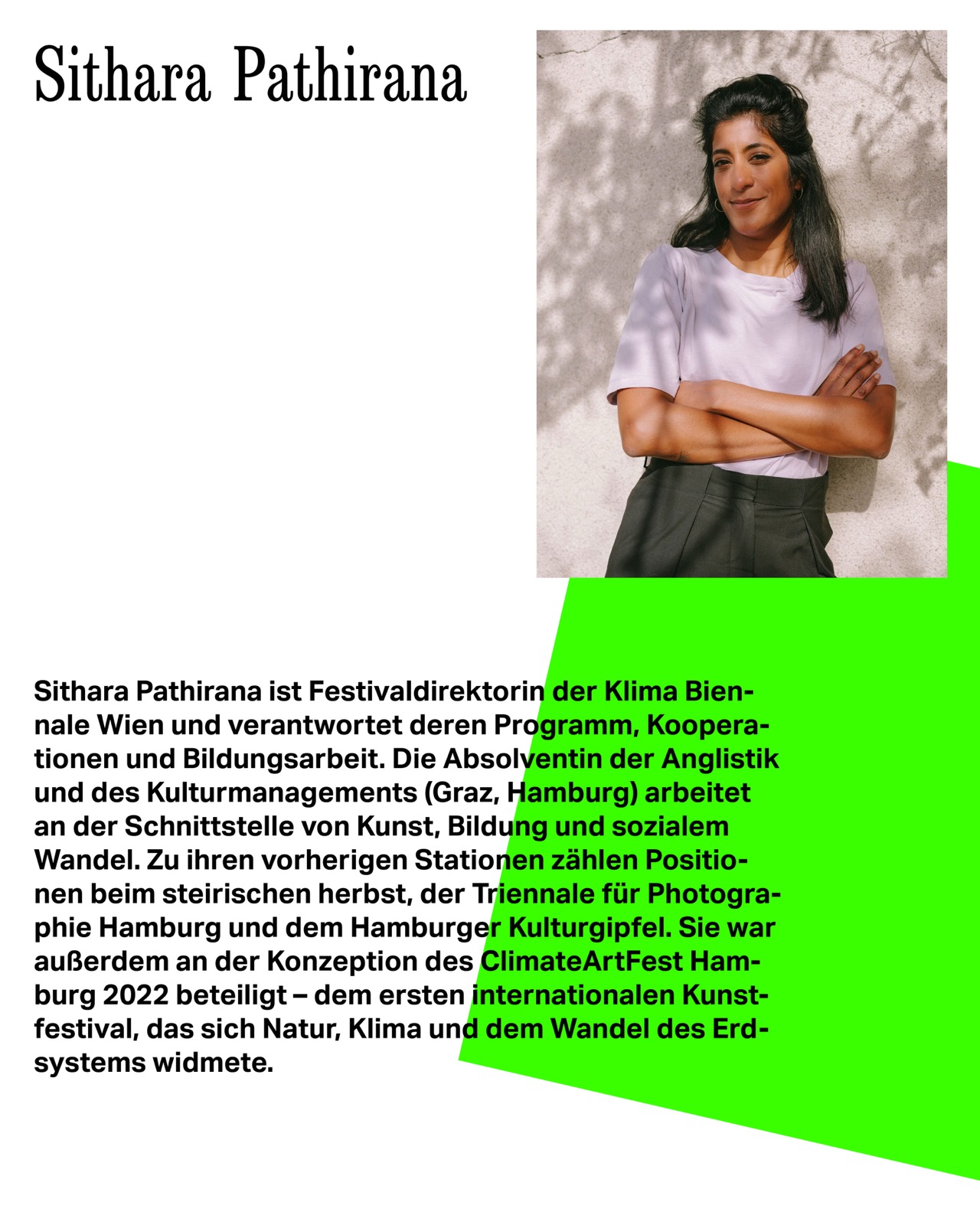 Sithara Pathirana

Sithara Pathirana ist Festivaldirektorin der Klima Biennale Wien und verantwortet deren Programm, Kooperationen und Bildungsarbeit. Die Absolventin der Anglistik und des Kulturmanagements (Graz, Hamburg) arbeitet an der Schnittstelle von Kunst, Bildung und sozialem Wandel. Zu ihren vorherigen Stationen zählen Positionen beim steirischen herbst, der Triennale für Photographie Hamburg und dem Hamburger Kulturgipfel. Sie war außerdem an der Konzeption des ClimateArtFest Hamburg 2022 beteiligt – dem ersten internationalen Kunstfestival, das sich Natur, Klima und dem Wandel des Erdsystems widmete.